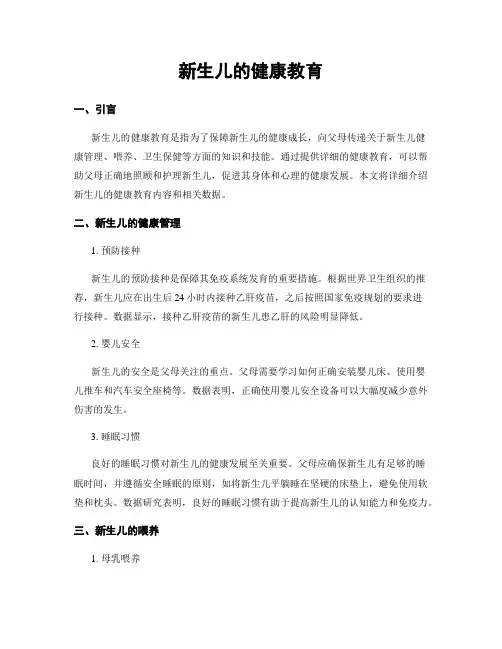 新生儿的健康教育

一、引言

新生儿的健康教育是指为了保障新生儿的健康成长，向父母传递关于新生儿健康管理、喂养、卫生保健等方面的知识和技能。通过提供详细的健康教育，可以帮助父母正确地照顾和护理新生儿，促进其身体和心理的健康发展。本文将详细介绍新生儿的健康教育内容和相关数据。

二、新生儿的健康管理

1. 预防接种

新生儿的预防接种是保障其免疫系统发育的重要措施。根据世界卫生组织的推荐，新生儿应在出生后 24 小时内接种乙肝疫苗，之后按照国家免疫规划的要求进行接种。数据显示，接种乙肝疫苗的新生儿患乙肝的风险明显降低。

2. 婴儿安全

新生儿的安全是父母关注的重点。父母需要学习如何正确安装婴儿床、使用婴儿推车和汽车安全座椅等。数据表明，正确使用婴儿安全设备可以大幅度减少意外伤害的发生。

3. 睡眠习惯

良好的睡眠习惯对新生儿的健康发展至关重要。父母应确保新生儿有足够的睡眠时间，并遵循安全睡眠的原则，如将新生儿平躺睡在坚硬的床垫上，避免使用软垫和枕头。数据研究表明，良好的睡眠习惯有助于提高新生儿的认知能力和免疫力。

三、新生儿的喂养

1. 母乳喂养